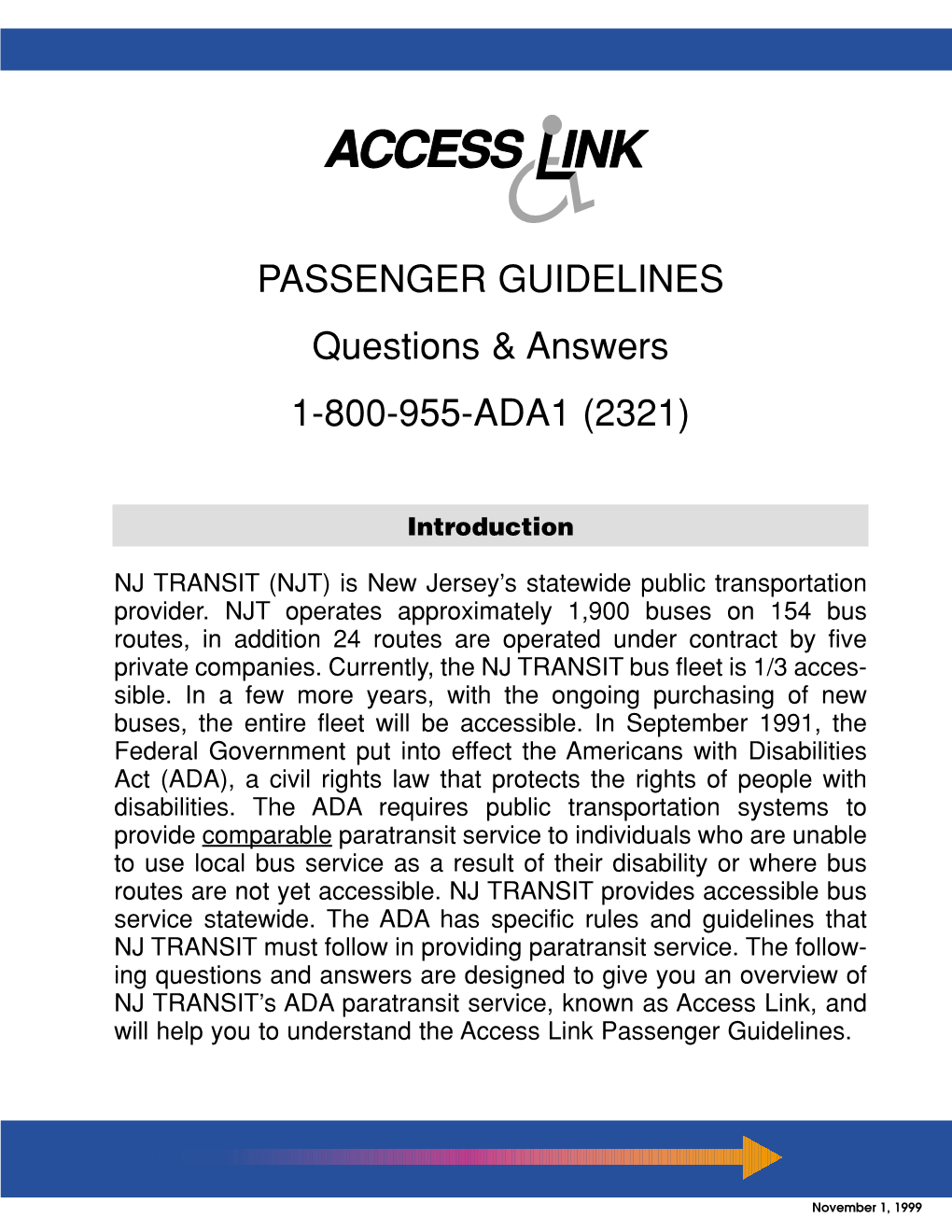 ACCESS LINK

PASSENGER GUIDELINES

Questions & Answers

1-800-955-ADA1 (2321)

Introduction

NJ TRANSIT (NJT) is New Jersey's statewide public transportation provider. NJT operates approximately 1,900 buses on 154 bus routes, in addition 24 routes are operated under contract by five private companies. Currently, the NJ TRANSIT bus fleet is 1/3 accessible. In a few more years, with the ongoing purchasing of new buses, the entire fleet will be accessible. In September 1991, the Federal Government put into effect the Americans with Disabilities Act (ADA), a civil rights law that protects the rights of people with disabilities. The ADA requires public transportation systems to provide comparable paratransit service to individuals who are unable to use local bus service as a result of their disability or where bus routes are not yet accessible. NJ TRANSIT provides accessible bus service statewide. The ADA has specific rules and guidelines that NJ TRANSIT must follow in providing paratransit service. The following questions and answers are designed to give you an overview of NJ TRANSIT's ADA paratransit service, known as Access Link, and will help you to understand the Access Link Passenger Guidelines.

November 1, 1999